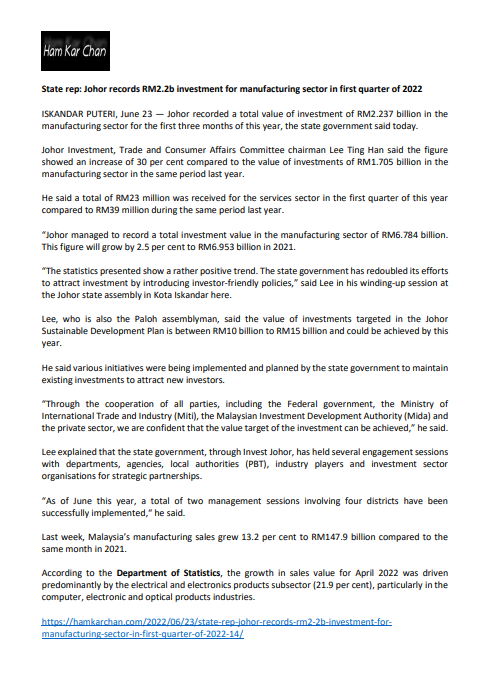 Ham Kar Chan

State rep: Johor records RM2.2b investment for manufacturing sector in first quarter of 2022

ISKANDAR PUTERI, June 23 — Johor recorded a total value of investment of RM2.237 billion in the manufacturing sector for the first three months of this year, the state government said today.

Johor Investment, Trade and Consumer Affairs Committee chairman Lee Ting Han said the figure showed an increase of 30 per cent compared to the value of investments of RM1.705 billion in the manufacturing sector in the same period last year.

He said a total of RM23 million was received for the services sector in the first quarter of this year compared to RM39 million during the same period last year.

"Johor managed to record a total investment value in the manufacturing sector of RM6.784 billion. This figure will grow by 2.5 per cent to RM6.953 billion in 2021.

"The statistics presented show a rather positive trend. The state government has redoubled its efforts to attract investment by introducing investor-friendly policies," said Lee in his winding-up session at the Johor state assembly in Kota Iskandar here.

Lee, who is also the Paloh assemblyman, said the value of investments targeted in the Johor Sustainable Development Plan is between RM10 billion to RM15 billion and could be achieved by this year.

He said various initiatives were being implemented and planned by the state government to maintain existing investments to attract new investors.

"Through the cooperation of all parties, including the Federal government, the Ministry of International Trade and Industry (Miti), the Malaysian Investment Development Authority (Mida) and the private sector, we are confident that the value target of the investment can be achieved," he said.

Lee explained that the state government, through Invest Johor, has held several engagement sessions with departments, agencies, local authorities (PBT), industry players and investment sector organisations for strategic partnerships.

"As of June this year, a total of two management sessions involving four districts have been successfully implemented," he said.

Last week, Malaysia's manufacturing sales grew 13.2 per cent to RM147.9 billion compared to the same month in 2021.

According to the Department of Statistics, the growth in sales value for April 2022 was driven predominantly by the electrical and electronics products subsector (21.9 per cent), particularly in the computer, electronic and optical products industries.

https://hamkarchan.com/2022/06/23/state-rep-johor-records-rm2-2b-investment-for-manufacturing-sector-in-first-quarter-of-2022-14/